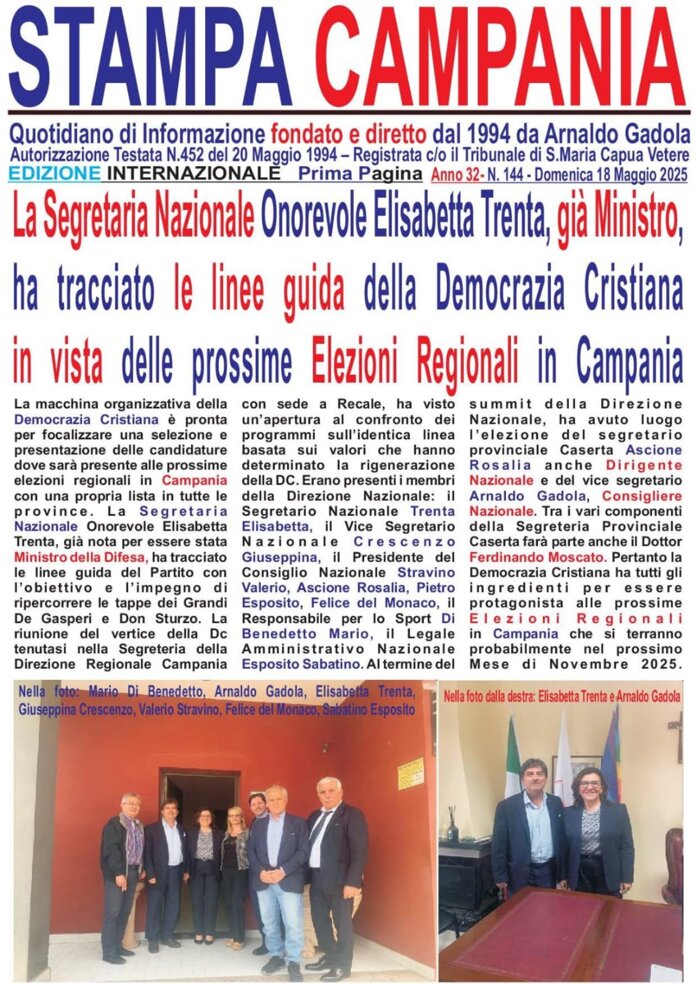 STAMPA CAMPANIA

Quotidiano di Informazione fondato e diretto dal 1994 da Arnaldo Gadola
Autorizzazione Testata N.452 del 20 Maggio 1994 – Registrata c/o il Tribunale di S.Maria Capua Vetere
EDIZIONE INTERNAZIONALE Prima Pagina Anno 32 - N. 144 - Domenica 18 Maggio 2025

La Segretaria Nazionale Onorevole Elisabetta Trenta, già Ministro, ha tracciato le linee guida della Democrazia Cristiana in vista delle prossime Elezioni Regionali in Campania

La macchina organizzativa della Democrazia Cristiana è pronta per focalizzare una selezione e presentazione delle candidature dove sarà presente alle prossime elezioni regionali in Campania con una propria lista in tutte le province. La Segretaria Nazionale Onorevole Elisabetta Trenta, già nota per essere stata Ministro della Difesa, ha tracciato le linee guida del Partito con l'obiettivo e l'impegno di ripercorrere le tappe dei Grandi De Gasperi e Don Sturzo. La riunione del vertice della Dc tenutasi nella Segreteria della Direzione Regionale Campania con sede a Recale, ha visto un'apertura al confronto dei programmi sull'identica linea basata sui valori che hanno determinato la rigenerazione della DC. Erano presenti i membri della Direzione Nazionale: il Segretario Nazionale Trenta Elisabetta, il Vice Segretario Nazionale Crescenzo Giuseppina, il Presidente del Consiglio Nazionale Stravino Valerio, Ascione Rosalia, Pietro Esposito, Felice del Monaco, il Responsabile per lo Sport Di Benedetto Mario, il Legale Amministrativo Nazionale Esposito Sabatino. Al termine del summit della Direzione Nazionale, ha avuto luogo l'elezione del segretario provinciale Caserta Ascione Rosalia anche Dirigente Nazionale e del vice segretario Arnaldo Gadola, Consigliere Nazionale. Tra i vari componenti della Segreteria Provinciale Caserta farà parte anche il Dottor Ferdinando Moscato. Pertanto la Democrazia Cristiana ha tutti gli ingredienti per essere protagonista alle prossime Elezioni Regionali in Campania che si terranno probabilmente nel prossimo Mese di Novembre 2025.

Nella foto: Mario Di Benedetto, Arnaldo Gadola, Elisabetta Trenta, Giuseppina Crescenzo, Valerio Stravino, Felice del Monaco, Sabatino Esposito

Nella foto dalla destra: Elisabetta Trenta e Arnaldo Gadola